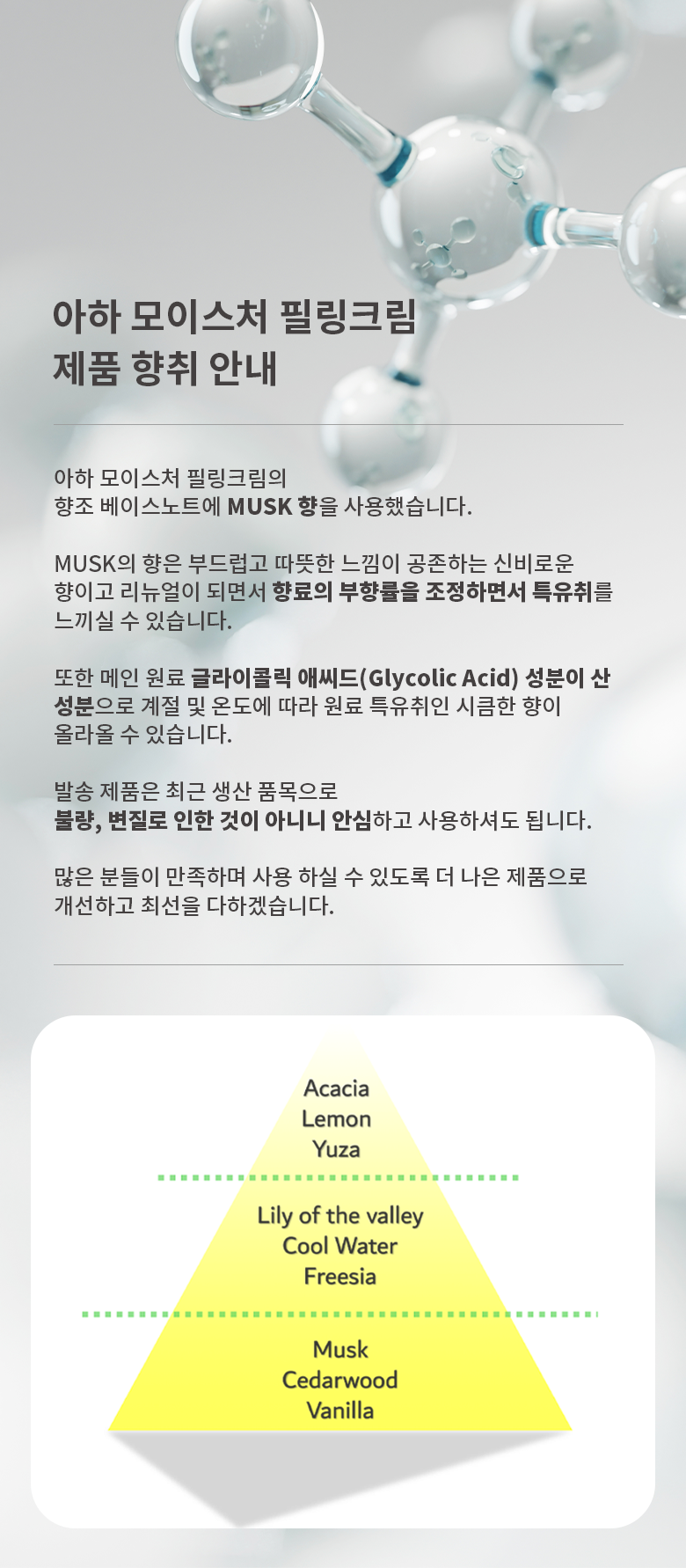 아하 모이스처 필링크림
제품 향취 안내

아하 모이스처 필링크림의
향조 베이스노트에 MUSK 향을 사용했습니다.

MUSK의 향은 부드럽고 따뜻한 느낌이 공존하는 신비로운 향이고 리뉴얼이 되면서 향료의 부향률을 조정하면서 특유취를 느끼실 수 있습니다.

또한 메인 원료 글라이콜릭 애씨드(Glycolic Acid) 성분이 산 성분으로 계절 및 온도에 따라 원료 특유취인 시큼한 향이 올라올 수 있습니다.

발송 제품은 최근 생산 품목으로
불량, 변질로 인한 것이 아니니 안심하고 사용하셔도 됩니다.

많은 분들이 만족하며 사용 하실 수 있도록 더 나은 제품으로 개선하고 최선을 다하겠습니다.

Acacia
Lemon
Yuza

Lily of the valley
Cool Water
Freesia

Musk
Cedarwood
Vanilla